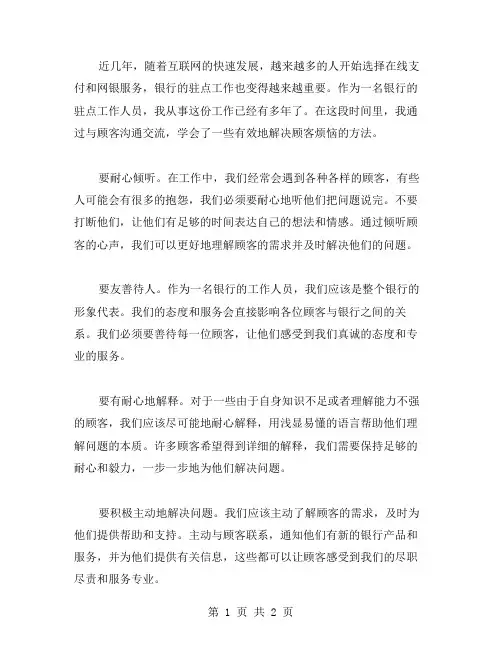 近几年，随着互联网的快速发展，越来越多的人开始选择在线支付和网银服务，银行的驻点工作也变得越来越重要。作为一名银行的驻点工作人员，我从事这份工作已经有多年了。在这段时间里，我通过与顾客沟通交流，学会了一些有效地解决顾客烦恼的方法。

要耐心倾听。在工作中，我们经常会遇到各种各样的顾客，有些人可能会有很多的抱怨，我们必须要耐心地听他们把问题说完。不要打断他们，让他们有足够的时间表达自己的想法和情感。通过倾听顾客的心声，我们可以更好地理解顾客的需求并及时解决他们的问题。

要友善待人。作为一名银行的工作人员，我们应该是整个银行的形象代表。我们的态度和服务会直接影响各位顾客与银行之间的关系。我们必须要善待每一位顾客，让他们感受到我们真诚的态度和专业的服务。

要有耐心地解释。对于一些由于自身知识不足或者理解能力不强的顾客，我们应该尽可能地耐心解释，用浅显易懂的语言帮助他们理解问题的本质。许多顾客希望得到详细的解释，我们需要保持足够的耐心和毅力，一步一步地为他们解决问题。

要积极主动地解决问题。我们应该主动了解顾客的需求，及时为他们提供帮助和支持。主动与顾客联系，通知他们有新的银行产品和服务，并为他们提供有关信息，这些都可以让顾客感受到我们的尽职尽责和服务专业。

第 1 页 共 2 页